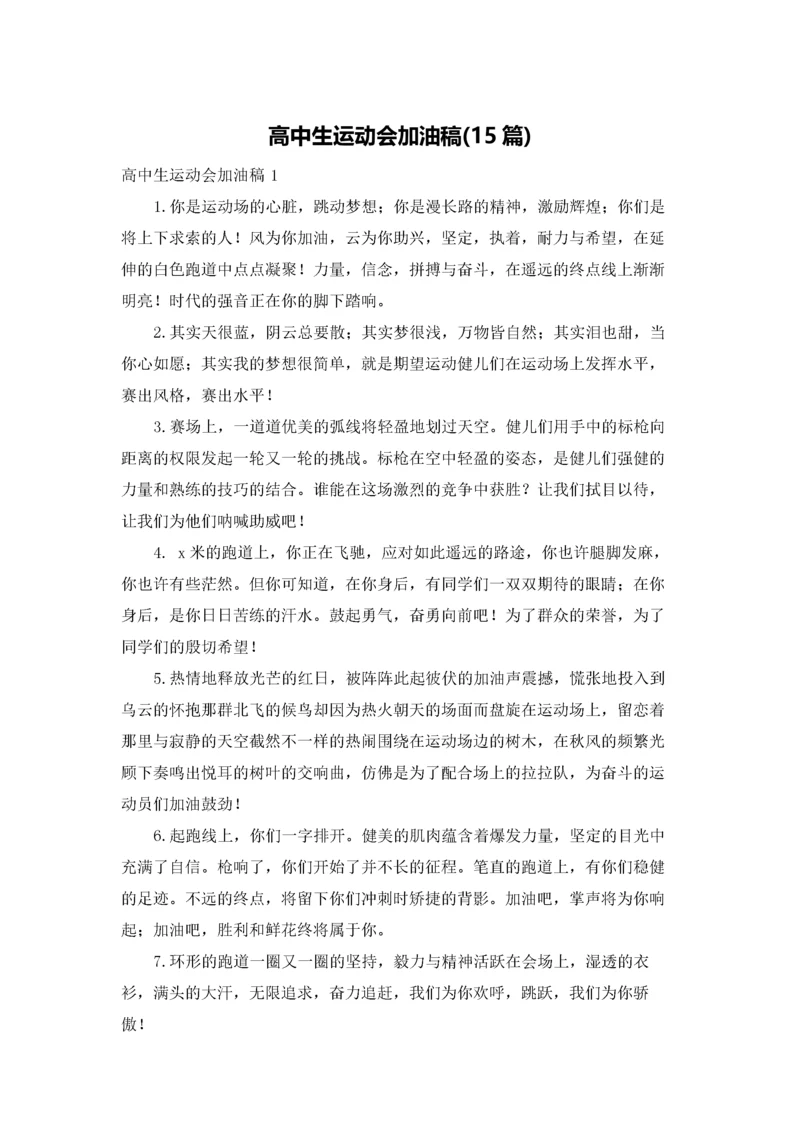 高中生运动会加油稿(15篇)

高中生运动会加油稿 1

1.你是运动场的心脏，跳动梦想；你是漫长路的精神，激励辉煌；你们是将上下求索的人！风为你加油，云为你助兴，坚定，执着，耐力与希望，在延伸的白色跑道中点点凝聚！力量，信念，拼搏与奋斗，在遥远的终点线上渐渐明亮！时代的强音正在你的脚下踏响。

2.其实天很蓝，阴云总要散；其实梦很浅，万物皆自然；其实泪也甜，当你心如愿；其实我的梦想很简单，就是期望运动健儿们在运动场上发挥水平，赛出风格，赛出水平！

3.赛场上，一道道优美的弧线将轻盈地划过天空。健儿们用手中的标枪向距离的权限发起一轮又一轮的挑战。标枪在空中轻盈的姿态，是健儿们强健的力量和熟练的技巧的结合。谁能在这场激烈的竞争中获胜？让我们拭目以待，让我们为他们呐喊助威吧！

4. x米的跑道上，你正在飞驰，应对如此遥远的路途，你也许腿脚发麻，你也许有些茫然。但你可知道，在你身后，有同学们一双双期待的眼睛；在你身后，是你日日苦练的汗水。鼓起勇气，奋勇向前吧！为了群众的荣誉，为了同学们的殷切希望！

5.热情地释放光芒的红日，被阵阵此起彼伏的加油声震撼，慌张地投入到乌云的怀抱那群北飞的候鸟却因为热火朝天的场面而盘旋在运动场上，留恋着那里与寂静的天空截然不一样的热闹围绕在运动场边的树木，在秋风的频繁光顾下奏鸣出悦耳的树叶的交响曲，仿佛是为了配合场上的拉拉队，为奋斗的运动员们加油鼓劲！

6.起跑线上，你们一字排开。健美的肌肉蕴含着爆发力量，坚定的目光中充满了自信。枪响了，你们开始了并不长的征程。笔直的跑道上，有你们稳健的足迹。不远的终点，将留下你们冲刺时矫捷的背影。加油吧，掌声将为你响起；加油吧，胜利和鲜花终将属于你。

7.环形的跑道一圈又一圈的坚持，毅力与精神活跃在会场上，湿透的衣衫，满头的大汗，无限追求，奋力追赶，我们为你欢呼，跳跃，我们为你骄傲！